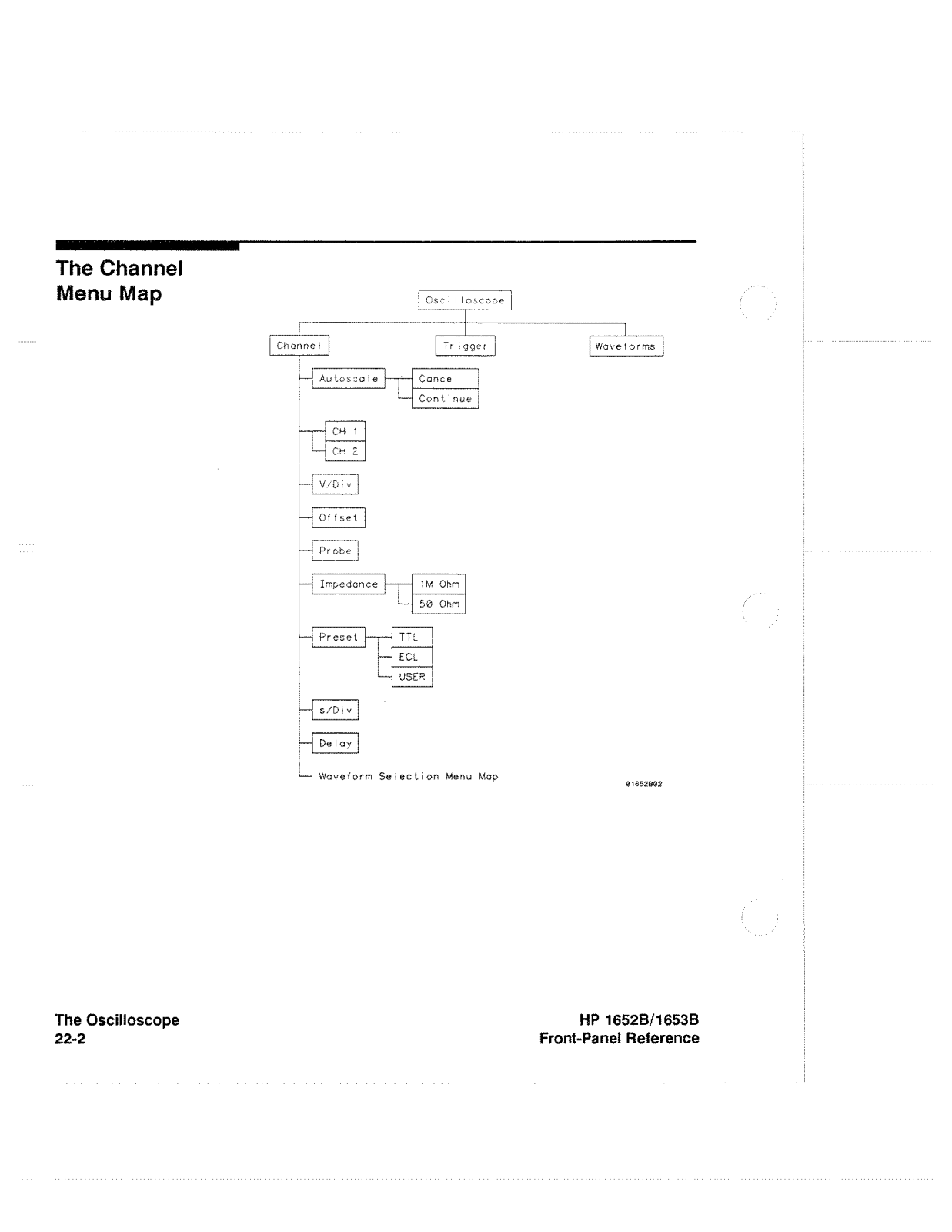 The Channel Menu Map

Oscilloscope

Channel

Trigger

Waveforms

Autoscale

Cancel

Continue

CH 1

CH 2

V/Div

Offset

Probe

Impedance

1M Ohm

50 Ohm

Preset

TTL

ECL

USER

s/Div

Delay

Waveform Selection Menu Map

01652B02

The Oscilloscope
22-2

HP 1652B/1653B
Front-Panel Reference